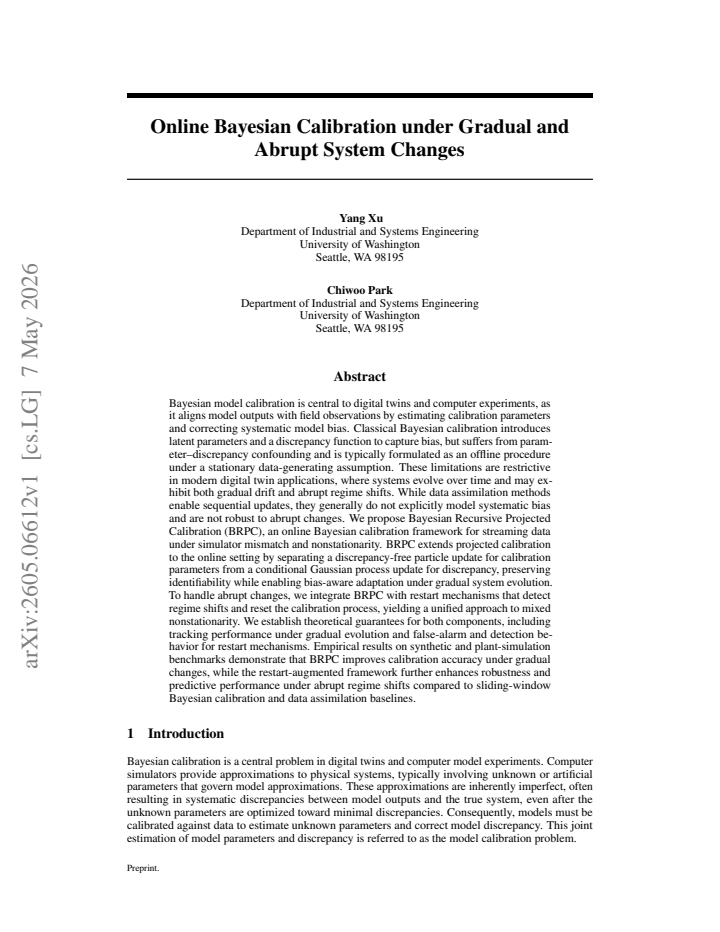 Online Bayesian Calibration under Gradual and Abrupt System Changes

Yang Xu
Department of Industrial and Systems Engineering
University of Washington
Seattle, WA 98195

Chiwoo Park
Department of Industrial and Systems Engineering
University of Washington
Seattle, WA 98195

Abstract

Bayesian model calibration is central to digital twins and computer experiments, as it aligns model outputs with field observations by estimating calibration parameters and correcting systematic model bias. Classical Bayesian calibration introduces latent parameters and a discrepancy function to capture bias, but suffers from parameter–discrepancy confounding and is typically formulated as an offline procedure under a stationary data-generating assumption. These limitations are restrictive in modern digital twin applications, where systems evolve over time and may exhibit both gradual drift and abrupt regime shifts. While data assimilation methods enable sequential updates, they generally do not explicitly model systematic bias and are not robust to abrupt changes. We propose Bayesian Recursive Projected Calibration (BRPC), an online Bayesian calibration framework for streaming data under simulator mismatch and nonstationarity. BRPC extends projected calibration to the online setting by separating a discrepancy-free particle update for calibration parameters from a conditional Gaussian process update for discrepancy, preserving identifiability while enabling bias-aware adaptation under gradual system evolution. To handle abrupt changes, we integrate BRPC with restart mechanisms that detect regime shifts and reset the calibration process, yielding a unified approach to mixed nonstationarity. We establish theoretical guarantees for both components, including tracking performance under gradual evolution and false-alarm and detection behavior for restart mechanisms. Empirical results on synthetic and plant-simulation benchmarks demonstrate that BRPC improves calibration accuracy under gradual changes, while the restart-augmented framework further enhances robustness and predictive performance under abrupt regime shifts compared to sliding-window Bayesian calibration and data assimilation baselines.

1 Introduction

Bayesian calibration is a central problem in digital twins and computer model experiments. Computer simulators provide approximations to physical systems, typically involving unknown or artificial parameters that govern model approximations. These approximations are inherently imperfect, often resulting in systematic discrepancies between model outputs and the true system, even after the unknown parameters are optimized toward minimal discrepancies. Consequently, models must be calibrated against data to estimate unknown parameters and correct model discrepancy. This joint estimation of model parameters and discrepancy is referred to as the model calibration problem.

Preprint.

arXiv:2605.06612v1 [cs.LG] 7 May 2026